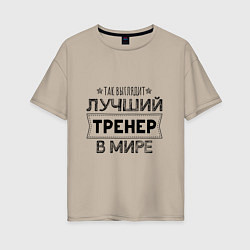 ТАК ВЫГЛЯДИТ
ЛУЧШИЙ
ТРЕНЕР
В МИРЕ